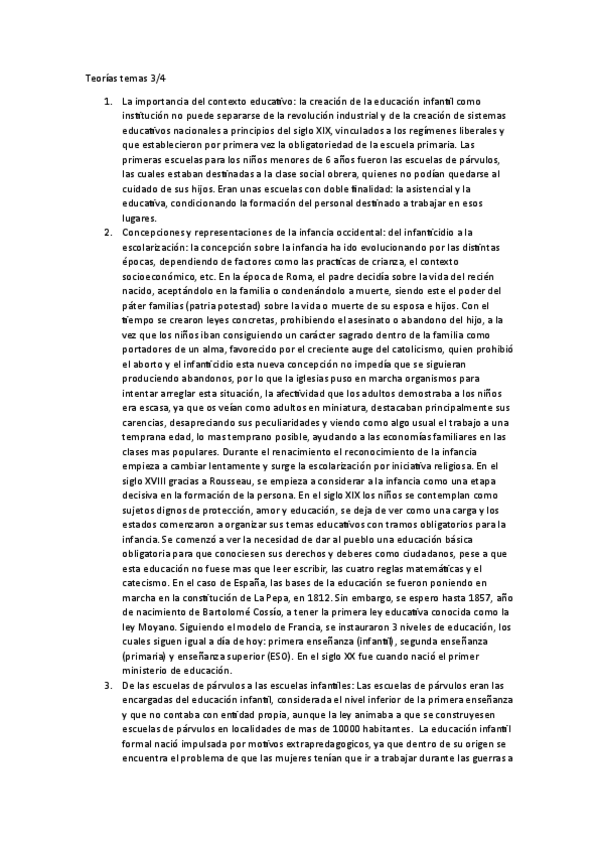 Teorías temas 3/4

1. La importancia del contexto educativo: la creación de la educación infantil como institución no puede separarse de la revolución industrial y de la creación de sistemas educativos nacionales a principios del siglo XIX, vinculados a los regímenes liberales y que establecieron por primera vez la obligatoriedad de la escuela primaria. Las primeras escuelas para los niños menores de 6 años fueron las escuelas de párvulos, las cuales estaban destinadas a la clase social obrera, quienes no podían quedarse al cuidado de sus hijos. Eran unas escuelas con doble finalidad: la asistencial y la educativa, condicionando la formación del personal destinado a trabajar en esos lugares.

2. Concepciones y representaciones de la infancia occidental: del infanticidio a la escolarización: la concepción sobre la infancia ha ido evolucionando por las distintas épocas, dependiendo de factores como las practicas de crianza, el contexto socioeconómico, etc. En la época de Roma, el padre decidía sobre la vida del recién nacido, aceptándolo en la familia o condenándolo a muerte, siendo este el poder del páter familias (patria potestad) sobre la vida o muerte de su esposa e hijos. Con el tiempo se crearon leyes concretas, prohibiendo el asesinato o abandono del hijo, a la vez que los niños iban consiguiendo un carácter sagrado dentro de la familia como portadores de un alma, favorecido por el creciente auge del catolicismo, quien prohibió el aborto y el infanticidio esta nueva concepción no impedía que se siguieran produciendo abandonos, por lo que la iglesias puso en marcha organismos para intentar arreglar esta situación, la afectividad que los adultos demostraba a los niños era escasa, ya que os veían como adultos en miniatura, destacaban principalmente sus carencias, desapreciando sus peculiaridades y viendo como algo usual el trabajo a una temprana edad, lo mas temprano posible, ayudando a las economías familiares en las clases mas populares. Durante el renacimiento el reconocimiento de la infancia empieza a cambiar lentamente y surge la escolarización por iniciativa religiosa. En el siglo XVIII gracias a Rousseau, se empieza a considerar a la infancia como una etapa decisiva en la formación de la persona. En el siglo XIX los niños se contemplan como sujetos dignos de protección, amor y educación, se deja de ver como una carga y los estados comenzaron a organizar sus temas educativos con tramos obligatorios para la infancia. Se comenzó a ver la necesidad de dar al pueblo una educación básica obligatoria para que conociesen sus derechos y deberes como ciudadanos, pese a que esta educación no fuese mas que leer escribir, las cuatro reglas matemáticas y el catecismo. En el caso de España, las bases de la educación se fueron poniendo en marcha en la constitución de La Pepa, en 1812. Sin embargo, se espero hasta 1857, año de nacimiento de Bartolomé Cossío, a tener la primera ley educativa conocida como la ley Moyano. Siguiendo el modelo de Francia, se instauraron 3 niveles de educación, los cuales siguen igual a día de hoy: primera enseñanza (infantil), segunda enseñanza (primaria) y enseñanza superior (ESO). En el siglo XX fue cuando nació el primer ministerio de educación.

3. De las escuelas de párvulos a las escuelas infantiles: Las escuelas de párvulos eran las encargadas del educación infantil, considerada el nivel inferior de la primera enseñanza y que no contaba con entidad propia, aunque la ley animaba a que se construyesen escuelas de párvulos en localidades de mas de 10000 habitantes. La educación infantil formal nació impulsada por motivos extrapredagogicos, ya que dentro de su origen se encuentra el problema de que las mujeres tenían que ir a trabajar durante las guerras a